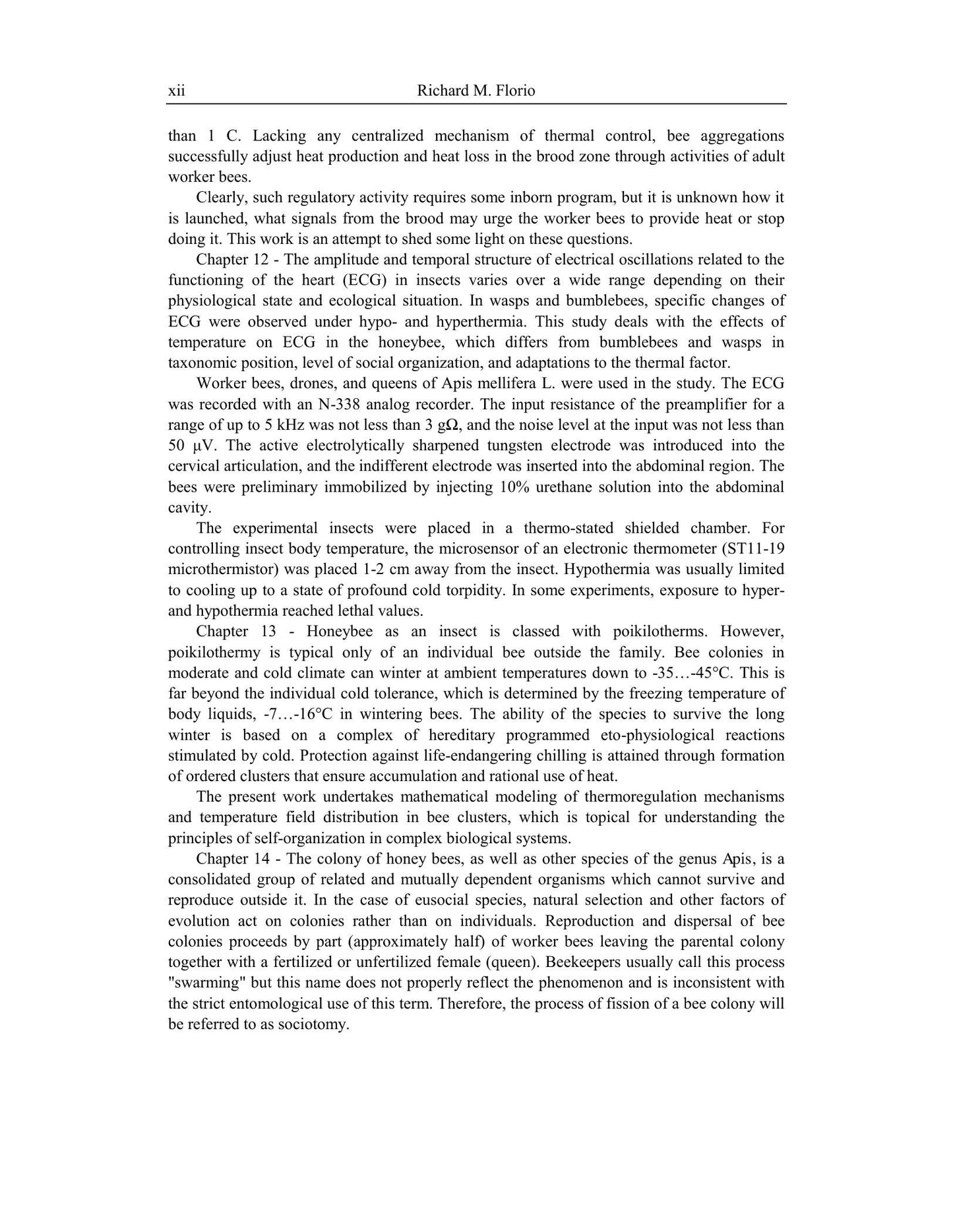 xii Richard M. Florio

than 1 C. Lacking any centralized mechanism of thermal control, bee aggregations successfully adjust heat production and heat loss in the brood zone through activities of adult worker bees.

Clearly, such regulatory activity requires some inborn program, but it is unknown how it is launched, what signals from the brood may urge the worker bees to provide heat or stop doing it. This work is an attempt to shed some light on these questions.

Chapter 12 - The amplitude and temporal structure of electrical oscillations related to the functioning of the heart (ECG) in insects varies over a wide range depending on their physiological state and ecological situation. In wasps and bumblebees, specific changes of ECG were observed under hypo- and hyperthermia. This study deals with the effects of temperature on ECG in the honeybee, which differs from bumblebees and wasps in taxonomic position, level of social organization, and adaptations to the thermal factor.

Worker bees, drones, and queens of Apis mellifera L. were used in the study. The ECG was recorded with an N-338 analog recorder. The input resistance of the preamplifier for a range of up to 5 kHz was not less than 3 gΩ, and the noise level at the input was not less than 50 μV. The active electrolytically sharpened tungsten electrode was introduced into the cervical articulation, and the indifferent electrode was inserted into the abdominal region. The bees were preliminary immobilized by injecting 10% urethane solution into the abdominal cavity.

The experimental insects were placed in a thermo-stated shielded chamber. For controlling insect body temperature, the microsensor of an electronic thermometer (ST11-19 microthermistor) was placed 1-2 cm away from the insect. Hypothermia was usually limited to cooling up to a state of profound cold torpidity. In some experiments, exposure to hyper- and hypothermia reached lethal values.

Chapter 13 - Honeybee as an insect is classed with poikilotherms. However, poikilothermy is typical only of an individual bee outside the family. Bee colonies in moderate and cold climate can winter at ambient temperatures down to -35…-45°C. This is far beyond the individual cold tolerance, which is determined by the freezing temperature of body liquids, -7…-16°C in wintering bees. The ability of the species to survive the long winter is based on a complex of hereditary programmed eto-physiological reactions stimulated by cold. Protection against life-endangering chilling is attained through formation of ordered clusters that ensure accumulation and rational use of heat.

The present work undertakes mathematical modeling of thermoregulation mechanisms and temperature field distribution in bee clusters, which is topical for understanding the principles of self-organization in complex biological systems.

Chapter 14 - The colony of honey bees, as well as other species of the genus Apis, is a consolidated group of related and mutually dependent organisms which cannot survive and reproduce outside it. In the case of eusocial species, natural selection and other factors of evolution act on colonies rather than on individuals. Reproduction and dispersal of bee colonies proceeds by part (approximately half) of worker bees leaving the parental colony together with a fertilized or unfertilized female (queen). Beekeepers usually call this process "swarming" but this name does not properly reflect the phenomenon and is inconsistent with the strict entomological use of this term. Therefore, the process of fission of a bee colony will be referred to as sociotomy.